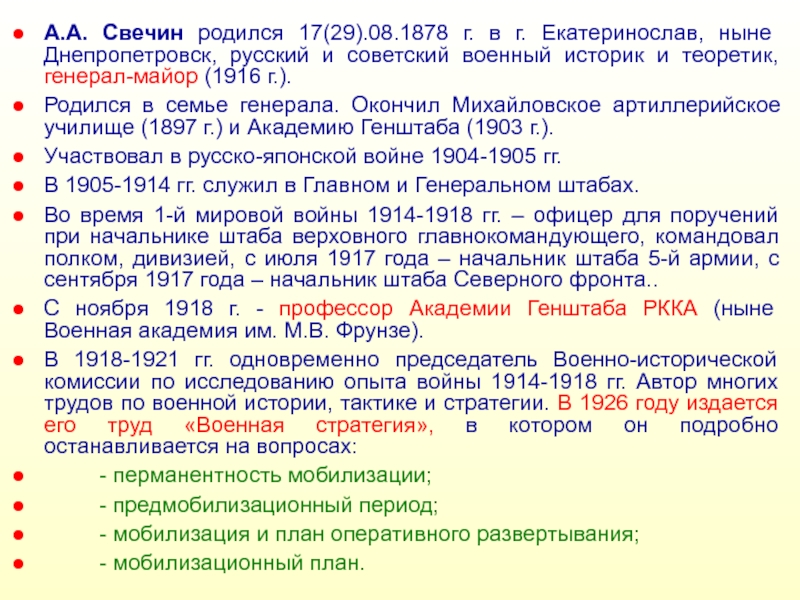 • А.А. Свечин родился 17(29).08.1878 г. в г. Екатеринослав, ныне Днепропетровск, русский и советский военный историк и теоретик, генерал-майор (1916 г.).

• Родился в семье генерала. Окончил Михайловское артиллерийское училище (1897 г.) и Академию Генштаба (1903 г.).

• Участвовал в русско-японской войне 1904-1905 гг.

• В 1905-1914 гг. служил в Главном и Генеральном штабах.

• Во время 1-й мировой войны 1914-1918 гг. – офицер для поручений при начальнике штаба верховного главнокомандующего, командовал полком, дивизией, с июля 1917 года – начальник штаба 5-й армии, с сентября 1917 года – начальник штаба Северного фронта..

• С ноября 1918 г. - профессор Академии Генштаба РККА (ныне Военная академия им. М.В. Фрунзе).

• В 1918-1921 гг. одновременно председатель Военно-исторической комиссии по исследованию опыта войны 1914-1918 гг. Автор многих трудов по военной истории, тактике и стратегии. В 1926 году издается его труд «Военная стратегия», в котором он подробно останавливается на вопросах:

• - перманентность мобилизации;

• - предмобилизационный период;

• - мобилизация и план оперативного развертывания;

• - мобилизационный план.